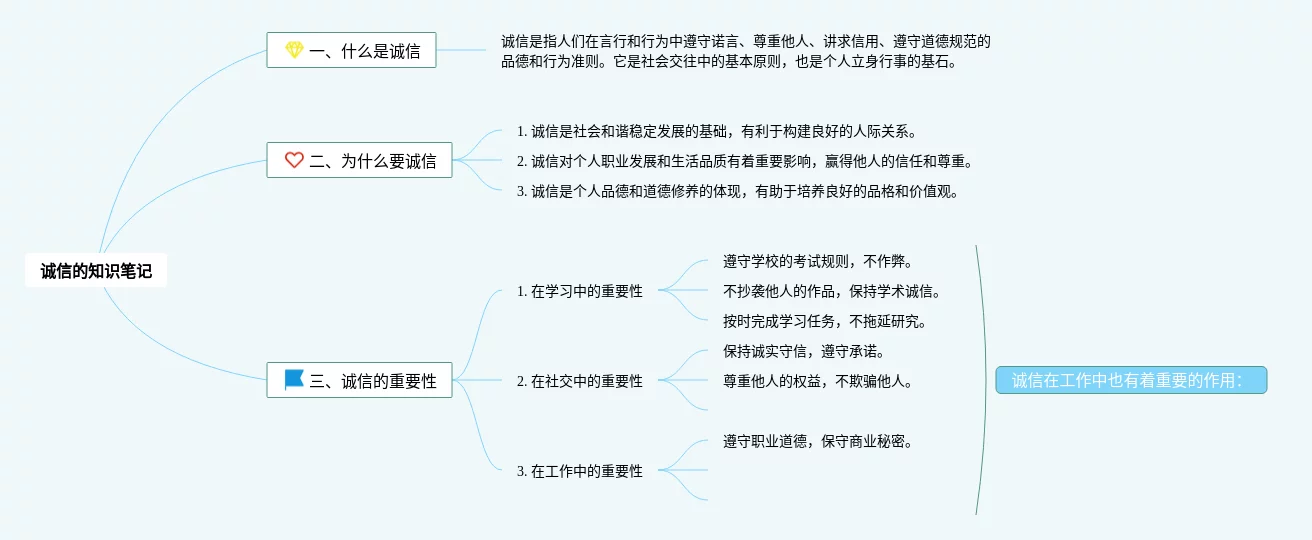 诚信的知识笔记

一、什么是诚信

诚信是指人们在言行和行为中遵守诺言、尊重他人、讲求信用、遵守道德规范的品德和行为准则。它是社会交往中的基本原则，也是个人立身行事的基石。

二、为什么要诚信

1. 诚信是社会和谐稳定发展的基础，有利于构建良好的人际关系。
2. 诚信对个人职业发展和生活品质有着重要影响，赢得他人的信任和尊重。
3. 诚信是个人品德和道德修养的体现，有助于培养良好的品格和价值观。

三、诚信的重要性

1. 在学习中的重要性
遵守学校的考试规则，不作弊。
不抄袭他人的作品，保持学术诚信。
按时完成学习任务，不拖延研究。

2. 在社交中的重要性
保持诚实守信，遵守承诺。
尊重他人的权益，不欺骗他人。

3. 在工作中的重要性
遵守职业道德，保守商业秘密。

诚信在工作中也有着重要的作用：